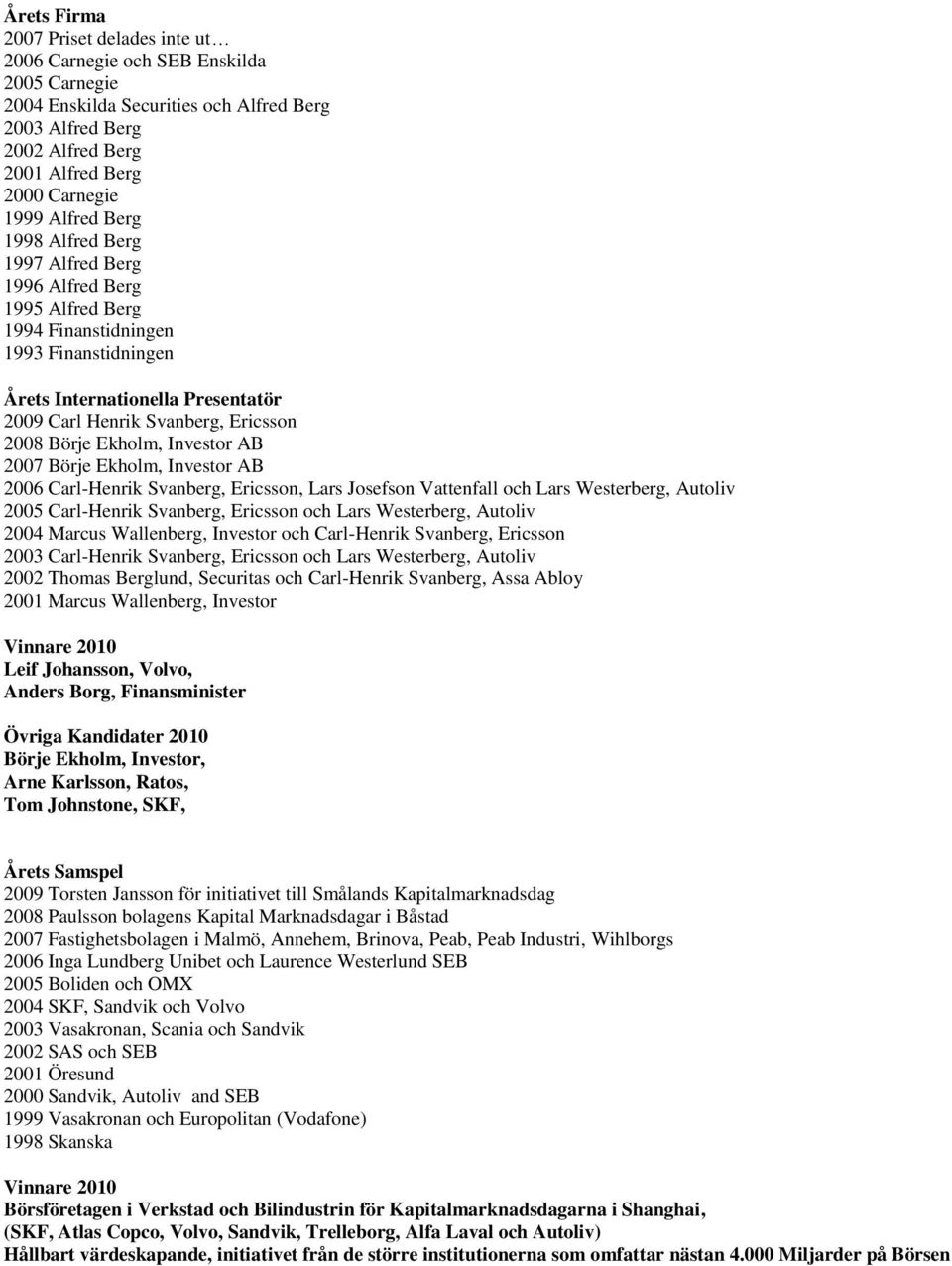 Årets Firma
2007 Priset delades inte ut…
2006 Carnegie och SEB Enskilda
2005 Carnegie
2004 Enskilda Securities och Alfred Berg
2003 Alfred Berg
2002 Alfred Berg
2001 Alfred Berg
2000 Carnegie
1999 Alfred Berg
1998 Alfred Berg
1997 Alfred Berg
1996 Alfred Berg
1995 Alfred Berg
1994 Finanstidningen
1993 Finanstidningen

Årets Internationella Presentatör
2009 Carl Henrik Svanberg, Ericsson
2008 Börje Ekholm, Investor AB
2007 Börje Ekholm, Investor AB
2006 Carl-Henrik Svanberg, Ericsson, Lars Josefson Vattenfall och Lars Westerberg, Autoliv
2005 Carl-Henrik Svanberg, Ericsson och Lars Westerberg, Autoliv
2004 Marcus Wallenberg, Investor och Carl-Henrik Svanberg, Ericsson
2003 Carl-Henrik Svanberg, Ericsson och Lars Westerberg, Autoliv
2002 Thomas Berglund, Securitas och Carl-Henrik Svanberg, Assa Abloy
2001 Marcus Wallenberg, Investor

Vinnare 2010
Leif Johansson, Volvo,
Anders Borg, Finansminister

Övriga Kandidater 2010
Börje Ekholm, Investor,
Arne Karlsson, Ratos,
Tom Johnstone, SKF,

Årets Samspel
2009 Torsten Jansson för initiativet till Smålands Kapitalmarknadsdag
2008 Paulsson bolagens Kapital Marknadsdagar i Båstad
2007 Fastighetsbolagen i Malmö, Annehem, Brinova, Peab, Peab Industri, Wihlborgs
2006 Inga Lundberg Unibet och Laurence Westerlund SEB
2005 Boliden och OMX
2004 SKF, Sandvik och Volvo
2003 Vasakronan, Scania och Sandvik
2002 SAS och SEB
2001 Öresund
2000 Sandvik, Autoliv and SEB
1999 Vasakronan och Europolitan (Vodafone)
1998 Skanska

Vinnare 2010
Börsföretagen i Verkstad och Bilindustrin för Kapitalmarknadsdagarna i Shanghai, (SKF, Atlas Copco, Volvo, Sandvik, Trelleborg, Alfa Laval och Autoliv)
Hållbart värdeskapande, initiativet från de större institutionerna som omfattar nästan 4.000 Miljarder på Börsen